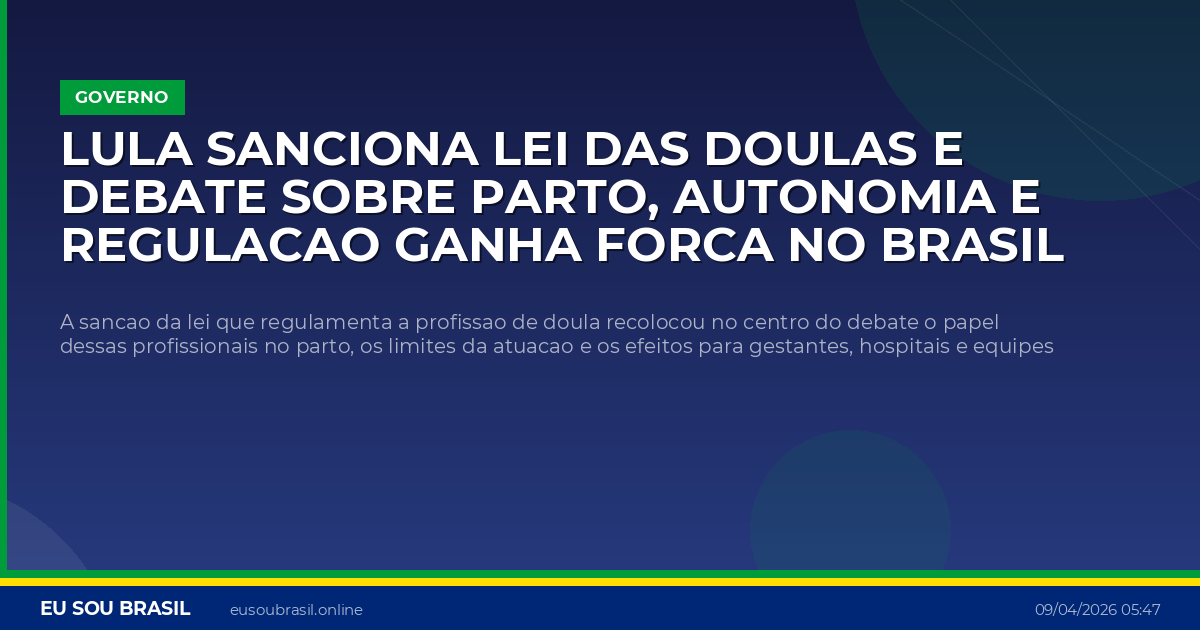 GOVERNO

LULA SANCIONA LEI DAS DOULAS E DEBATE SOBRE PARTO, AUTONOMIA E REGULACAO GANHA FORCA NO BRASIL

A sancao da lei que regulamenta a profissao de doula recolocou no centro do debate o papel dessas profissionais no parto, os limites da atuacao e os efeitos para gestantes, hospitais e equipes

EU SOU BRASIL eusoubrasil.online 09/04/2026 05:47